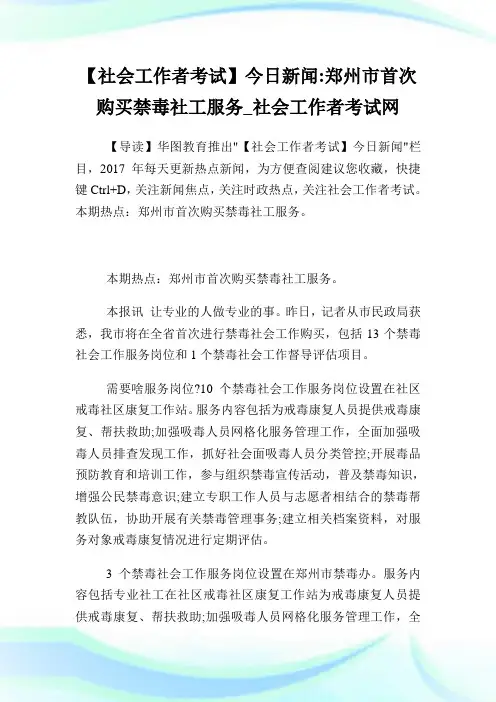 【社会工作者考试】今日新闻:郑州市首次购买禁毒社工服务_社会工作者考试网

【导读】华图教育推出"【社会工作者考试】今日新闻"栏目，2017 年每天更新热点新闻，为方便查阅建议您收藏，快捷键 Ctrl+D,关注新闻焦点，关注时政热点，关注社会工作者考试。本期热点：郑州市首次购买禁毒社工服务。

本期热点：郑州市首次购买禁毒社工服务。

本报讯 让专业的人做专业的事。昨日，记者从市民政局获悉，我市将在全省首次进行禁毒社会工作购买，包括 13 个禁毒社会工作服务岗位和 1 个禁毒社会工作督导评估项目。

需要啥服务岗位?10 个禁毒社会工作服务岗位设置在社区戒毒社区康复工作站。服务内容包括为戒毒康复人员提供戒毒康复、帮扶救助;加强吸毒人员网格化服务管理工作，全面加强吸毒人员排查发现工作，抓好社会面吸毒人员分类管控;开展毒品预防教育和培训工作，参与组织禁毒宣传活动，普及禁毒知识，增强公民禁毒意识;建立专职工作人员与志愿者相结合的禁毒帮教队伍，协助开展有关禁毒管理事务;建立相关档案资料，对服务对象戒毒康复情况进行定期评估。

3 个禁毒社会工作服务岗位设置在郑州市禁毒办。服务内容包括专业社工在社区戒毒社区康复工作站为戒毒康复人员提供戒毒康复、帮扶救助;加强吸毒人员网格化服务管理工作，全